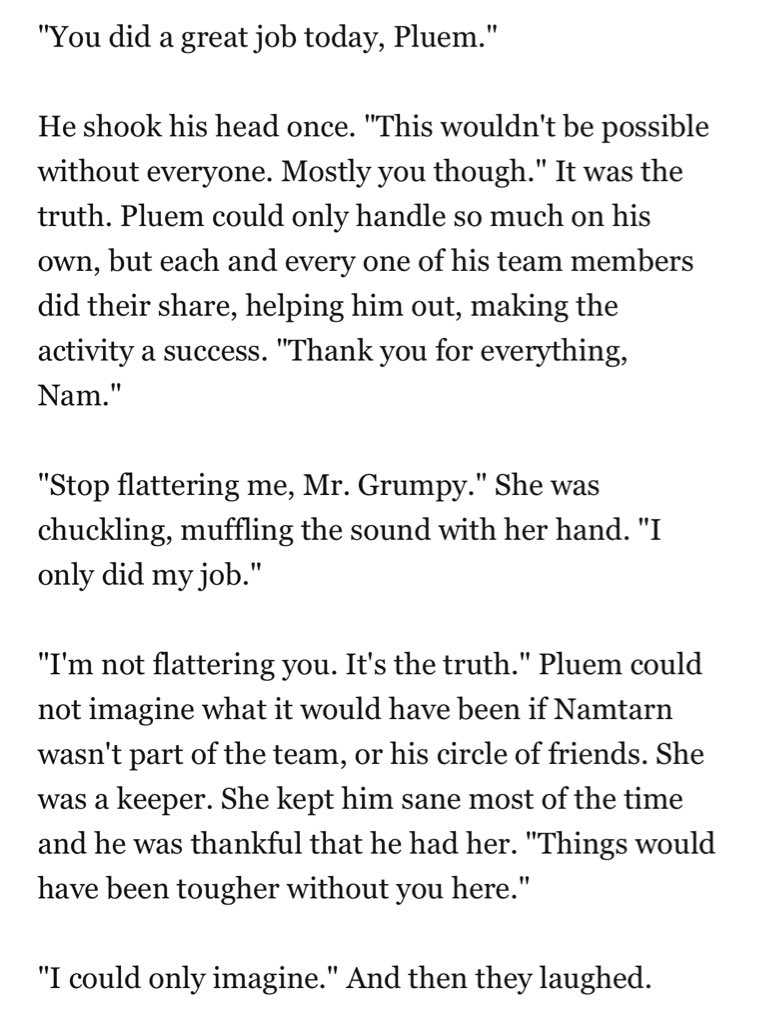 "You did a great job today, Pluem."

He shook his head once. "This wouldn't be possible without everyone. Mostly you though." It was the truth. Pluem could only handle so much on his own, but each and every one of his team members did their share, helping him out, making the activity a success. "Thank you for everything, Nam."

"Stop flattering me, Mr. Grumpy." She was chuckling, muffling the sound with her hand. "I only did my job."

"I'm not flattering you. It's the truth." Pluem could not imagine what it would have been if Namtarn wasn't part of the team, or his circle of friends. She was a keeper. She kept him sane most of the time and he was thankful that he had her. "Things would have been tougher without you here."

"I could only imagine." And then they laughed.